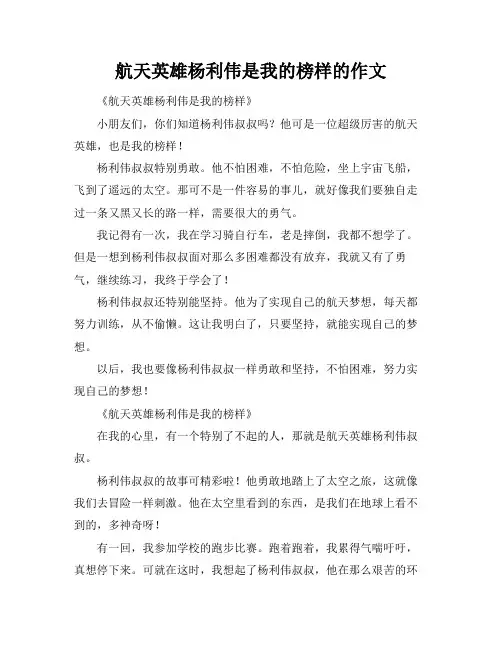 航天英雄杨利伟是我的榜样的作文

《航天英雄杨利伟是我的榜样》

小朋友们，你们知道杨利伟叔叔吗？他可是一位超级厉害的航天英雄，也是我的榜样！

杨利伟叔叔特别勇敢。他不怕困难，不怕危险，坐上宇宙飞船，飞到了遥远的太空。那可不是一件容易的事儿，就好像我们要独自走过一条又黑又长的路一样，需要很大的勇气。

我记得有一次，我在学习骑自行车，老是摔倒，我都不想学了。但是一想到杨利伟叔叔面对那么多困难都没有放弃，我就又有了勇气，继续练习，我终于学会了！

杨利伟叔叔还特别能坚持。他为了实现自己的航天梦想，每天都努力训练，从不偷懒。这让我明白了，只要坚持，就能实现自己的梦想。

以后，我也要像杨利伟叔叔一样勇敢和坚持，不怕困难，努力实现自己的梦想！

《航天英雄杨利伟是我的榜样》

在我的心里，有一个特别了不起的人，那就是航天英雄杨利伟叔叔。

杨利伟叔叔的故事可精彩啦！他勇敢地踏上了太空之旅，这就像我们去冒险一样刺激。他在太空里看到的东西，是我们在地球上看不到的，多神奇呀！

有一回，我参加学校的跑步比赛。跑着跑着，我累得气喘吁吁，真想停下来。可就在这时，我想起了杨利伟叔叔，他在那么艰苦的环